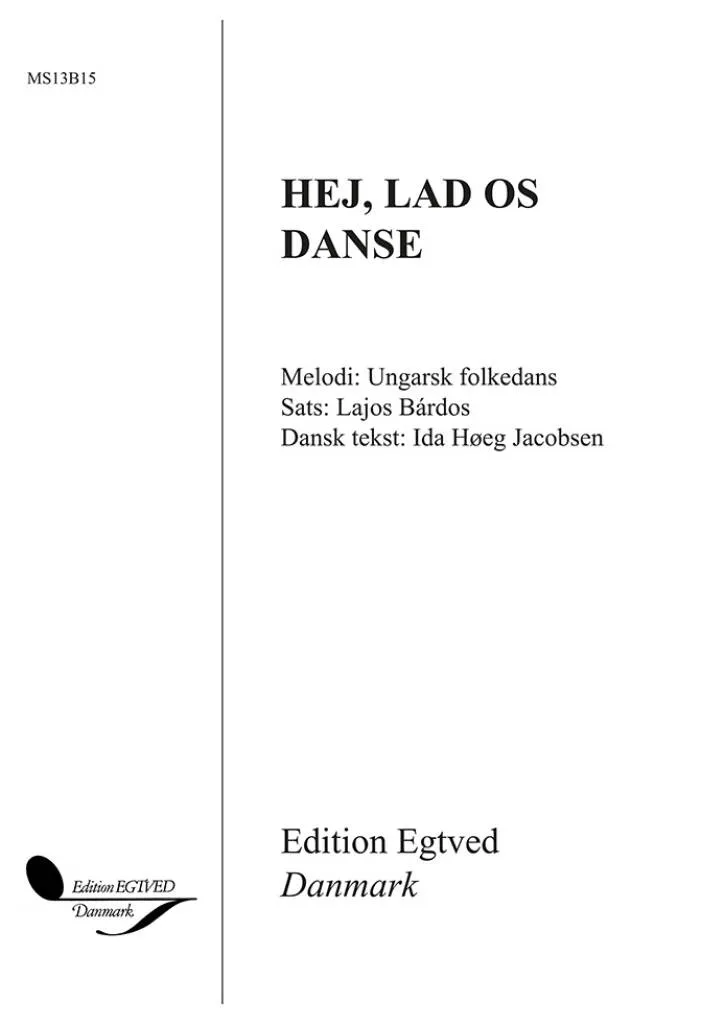 MS13B15

HEJ, LAD OS DANSE

Melodi: Ungarsk folkedans
Sats: Lajos Bárdos
Dansk tekst: Ida Høeg Jacobsen

Edition EGTVED
Danmark

Edition Egtved
Danmark